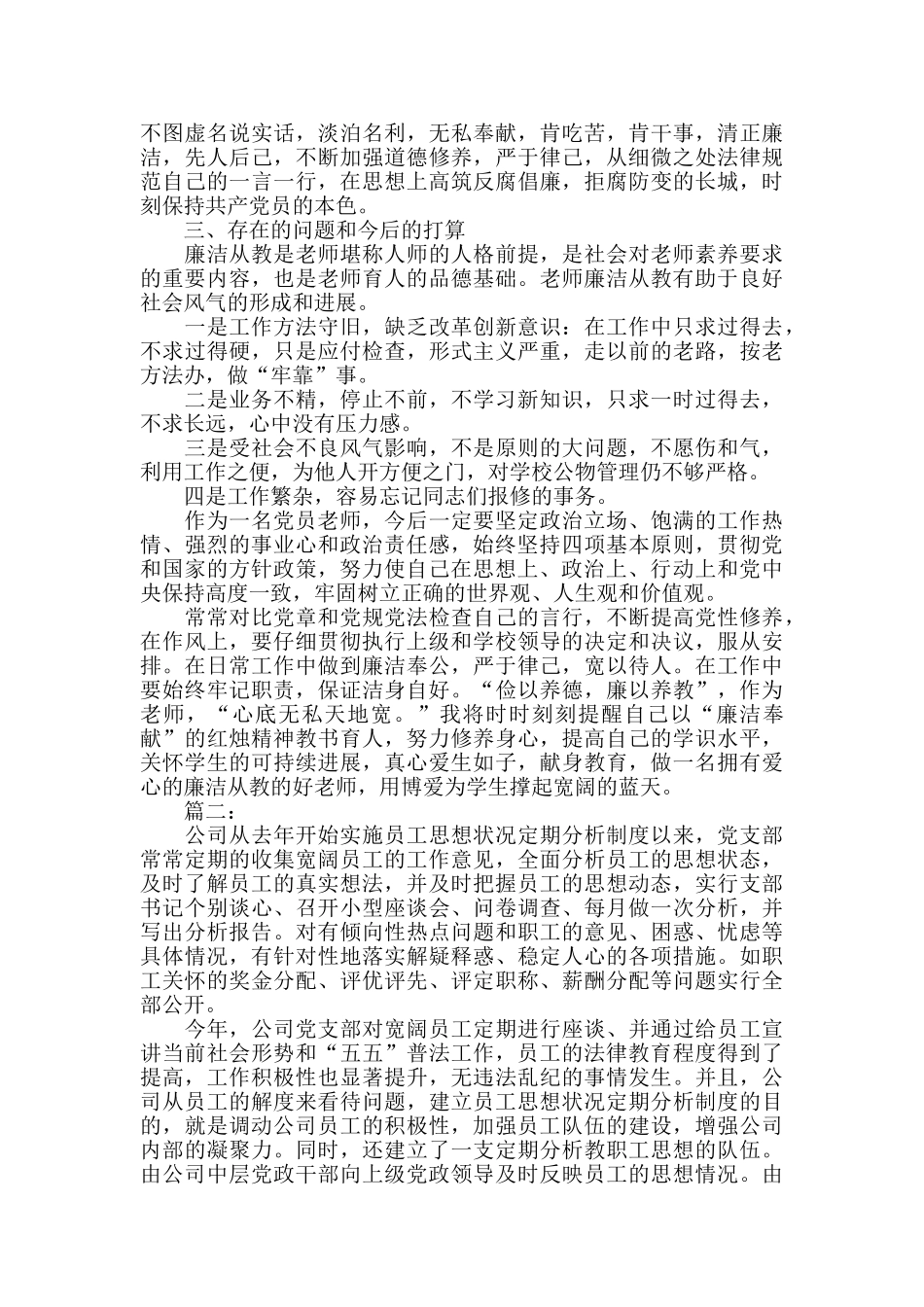 不图虚名说实话，淡泊名利，无私奉献，肯吃苦，肯干事，清正廉洁，先人后己，不断加强道德修养，严于律己，从细微之处法律规范自己的一言一行，在思想上高筑反腐倡廉，拒腐防变的长城，时刻保持共产党员的本色。

三、存在的问题和今后的打算

廉洁从教是老师堪称人师的人格前提，是社会对老师素养要求的重要内容，也是老师育人的品德基础。老师廉洁从教有助于良好社会风气的形成和进展。

一是工作方法守旧，缺乏改革创新意识：在工作中只求过得去，不求过得硬，只是应付检查，形式主义严重，走以前的老路，按老方法办，做“牢靠”事。

二是业务不精，停止不前，不学习新知识，只求一时过得去，不求长远，心中没有压力感。

三是受社会不良风气影响，不是原则的大问题，不愿伤和气，利用工作之便，为他人开方便之门，对学校公物管理仍不够严格。

四是工作繁杂，容易忘记同志们报修的事务。

作为一名党员老师，今后一定要坚定政治立场、饱满的工作热情、强烈的事业心和政治责任感，始终坚持四项基本原则，贯彻党和国家的方针政策，努力使自己在思想上、政治上、行动上和党中央保持高度一致，牢固树立正确的世界观、人生观和价值观。

常常对比党章和党规党法检查自己的言行，不断提高党性修养，在作风上，要仔细贯彻执行上级和学校领导的决定和决议，服从安排。在日常工作中做到廉洁奉公，严于律己，宽以待人。在工作中要始终牢记职责，保证洁身自好。“俭以养德，廉以养教”，作为老师，“心底无私天地宽。”我将时时刻刻提醒自己以“廉洁奉献”的红烛精神教书育人，努力修养身心，提高自己的学识水平，关怀学生的可持续进展，真心爱生如子，献身教育，做一名拥有爱心的廉洁从教的好老师，用博爱为学生撑起宽阔的蓝天。

篇二：

公司从去年开始实施员工思想状况定期分析制度以来，党支部常常定期的收集宽阔员工的工作意见，全面分析员工的思想状态，及时了解员工的真实想法，并及时把握员工的思想动态，实行支部书记个别谈心、召开小型座谈会、问卷调查、每月做一次分析，并写出分析报告。对有倾向性热点问题和职工的意见、困惑、忧虑等具体情况，有针对性地落实解疑释惑、稳定人心的各项措施。如职工关怀的奖金分配、评优评先、评定职称、薪酬分配等问题实行全部公开。

今年，公司党支部对宽阔员工定期进行座谈、并通过给员工宣讲当前社会形势和“五五”普法工作，员工的法律教育程度得到了提高，工作积极性也显著提升，无违法乱纪的事情发生。并且，公司从员工的解度来看待问题，建立员工思想状况定期分析制度的目的，就是调动公司员工的积极性，加强员工队伍的建设，增强公司内部的凝聚力。同时，还建立了一支定期分析教职工思想的队伍。由公司中层党政干部向上级党政领导及时反映员工的思想情况。由